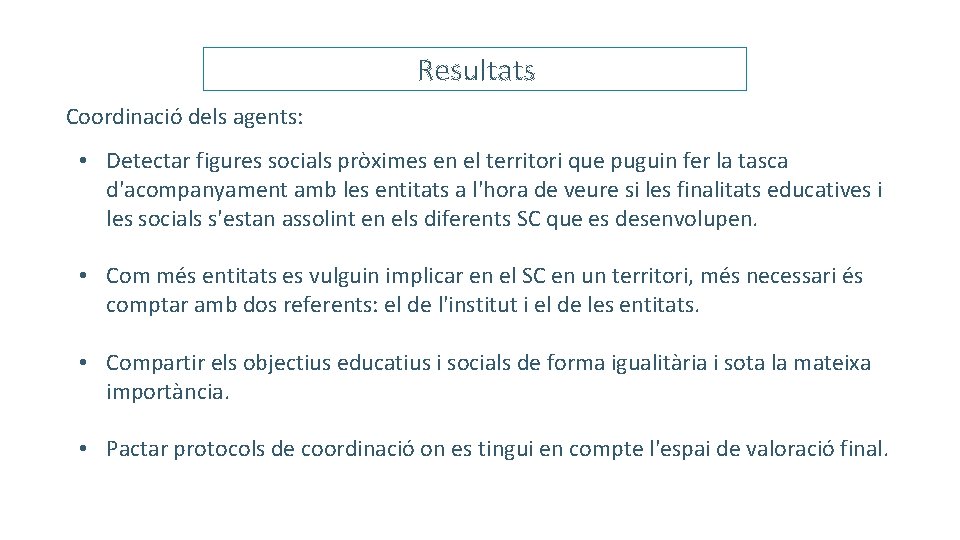 Resultats

Coordinació dels agents:

• Detectar figures socials pròximes en el territori que puguin fer la tasca d'acompanyament amb les entitats a l'hora de veure si les finalitats educatives i les socials s'estan assolint en els diferents SC que es desenvolupen.

• Com més entitats es vulguin implicar en el SC en un territori, més necessari és comptar amb dos referents: el de l'institut i el de les entitats.

• Compartir els objectius educatius i socials de forma igualitària i sota la mateixa importància.

• Pactar protocols de coordinació on es tingui en compte l'espai de valoració final.